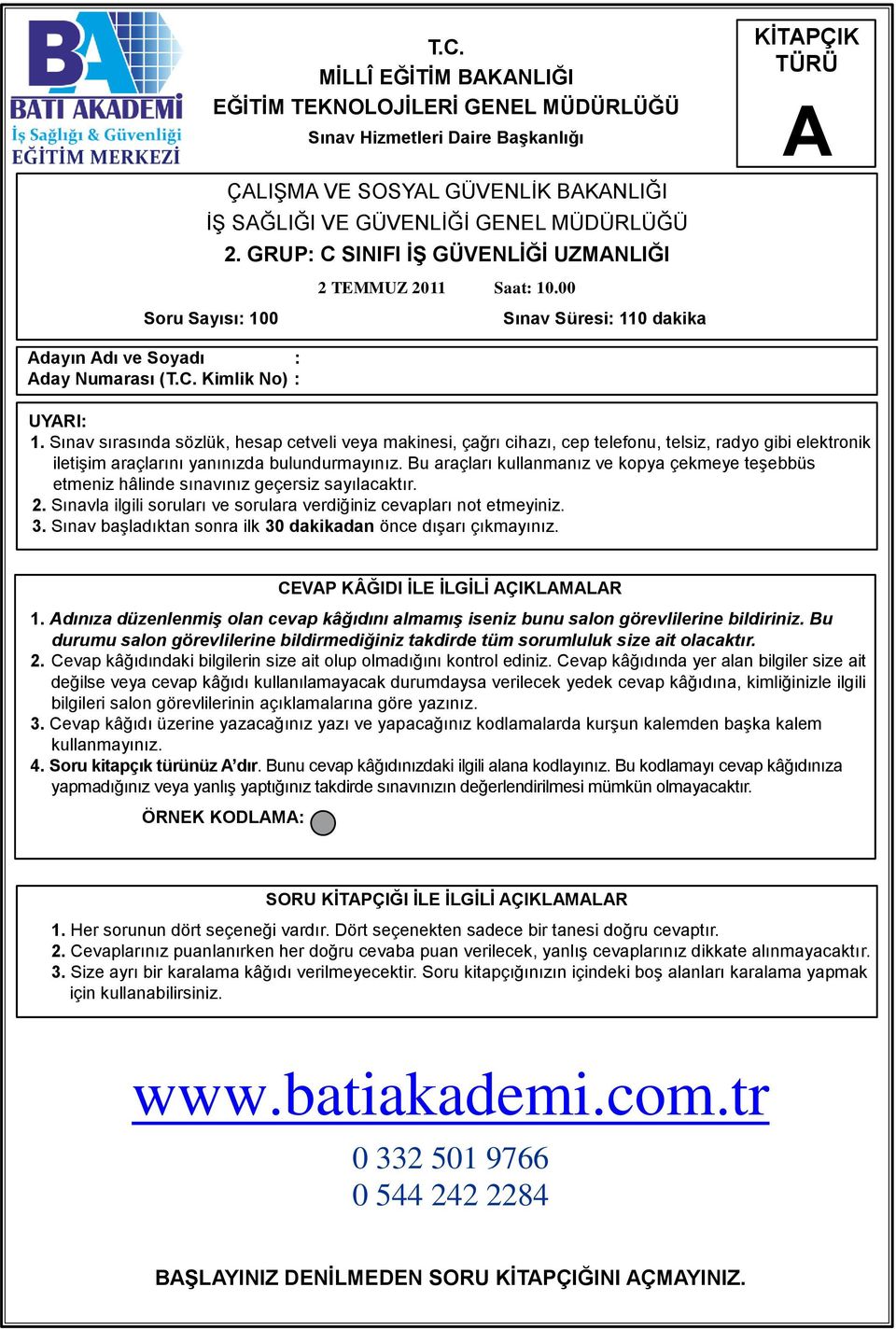 BA
BATI AKADEMİ
İş Sağlığı & Güvenliği
EĞİTİM MERKEZİ

T.C.
MİLLÎ EĞİTİM BAKANLIĞI
EĞİTİM TEKNOLOJİLERİ GENEL MÜDÜRLÜĞÜ
Sınav Hizmetleri Daire Başkanlığı

KİTAPÇIK TÜRÜ
A

ÇALIŞMA VE SOSYAL GÜVENLİK BAKANLIĞI
İŞ SAĞLIĞI VE GÜVENLİĞİ GENEL MÜDÜRLÜĞÜ
2. GRUP: C SINIFI İŞ GÜVENLİĞİ UZMANLIĞI

2 TEMMUZ 2011 Saat: 10.00

Soru Sayısı: 100 Sınav Süresi: 110 dakika

Adayın Adı ve Soyadı :
Aday Numarası (T.C. Kimlik No) :

UYARI:
1. Sınav sırasında sözlük, hesap cetveli veya makinesi, çağrı cihazı, cep telefonu, telsiz, radyo gibi elektronik iletişim araçlarını yanınızda bulundurmayınız. Bu araçları kullanmanız ve kopya çekmeye teşebbüs etmeniz hâlinde sınavınız geçersiz sayılacaktır.
2. Sınavla ilgili soruları ve sorulara verdiğiniz cevapları not etmeyiniz.
3. Sınav başladıktan sonra ilk 30 dakikadan önce dışarı çıkmayınız.

CEVAP KÂĞIDI İLE İLGİLİ AÇIKLAMALAR
1. Adınıza düzenlenmiş olan cevap kâğıdını almamış iseniz bunu salon görevlilerine bildiriniz. Bu durumu salon görevlilerine bildirmediğiniz takdirde tüm sorumluluk size ait olacaktır.
2. Cevap kâğıdındaki bilgilerin size ait olup olmadığını kontrol ediniz. Cevap kâğıdında yer alan bilgiler size ait değilse veya cevap kâğıdı kullanılamayacak durumdaysa verilecek yedek cevap kâğıdına, kimliğinizle ilgili bilgileri salon görevlilerinin açıklamalarına göre yazınız.
3. Cevap kâğıdı üzerine yazacağınız yazı ve yapacağınız kodlamalarda kurşun kalemden başka kalem kullanmayınız.
4. Soru kitapçık türünüz A'dır. Bunu cevap kâğıdınızdaki ilgili alana kodlayınız. Bu kodlamayı cevap kâğıdınıza yapmadığınız veya yanlış yaptığınız takdirde sınavınızın değerlendirilmesi mümkün olmayacaktır.
ÖRNEK KODLAMA:

SORU KİTAPÇIĞI İLE İLGİLİ AÇIKLAMALAR
1. Her sorunun dört seçeneği vardır. Dört seçenekten sadece bir tanesi doğru cevaptır.
2. Cevaplarınız puanlanırken her doğru cevaba puan verilecek, yanlış cevaplarınız dikkate alınmayacaktır.
3. Size ayrı bir karalama kâğıdı verilmeyecektir. Soru kitapçığınızın içindeki boş alanları karalama yapmak için kullanabilirsiniz.

www.batiakademi.com.tr
0 332 501 9766
0 544 242 2284

BAŞLAYINIZ DENİLMEDEN SORU KİTAPÇIĞINI AÇMAYINIZ.